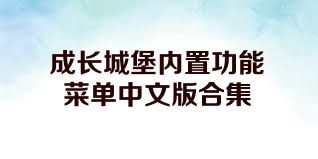 成长城堡内置功能
菜单中文版合集